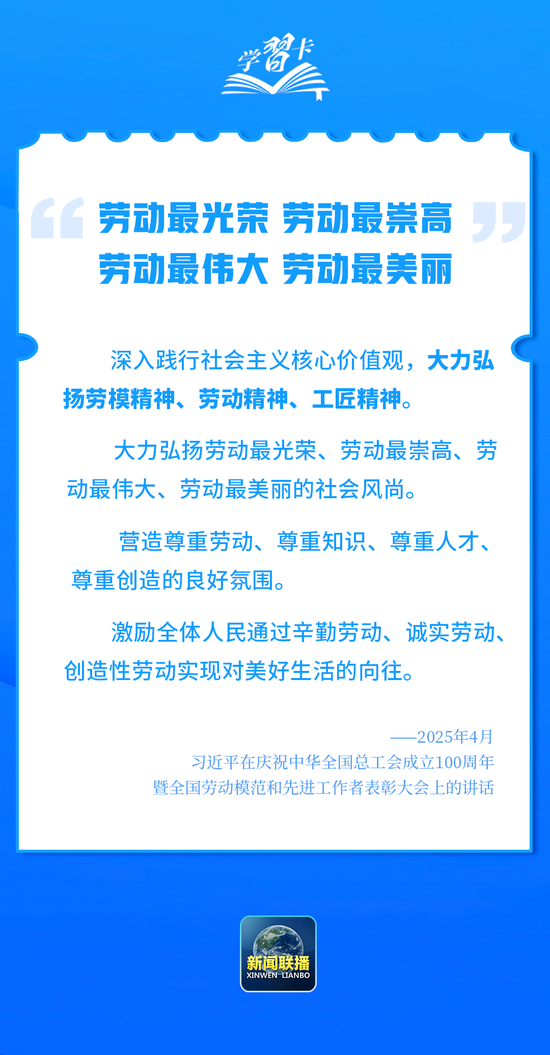 学习卡

“劳动最光荣 劳动最崇高
劳动最伟大 劳动最美丽”

深入践行社会主义核心价值观，大力弘扬劳模精神、劳动精神、工匠精神。

大力弘扬劳动最光荣、劳动最崇高、劳动最伟大、劳动最美丽的社会风尚。

营造尊重劳动、尊重知识、尊重人才、尊重创造的良好氛围。

激励全体人民通过辛勤劳动、诚实劳动、创造性劳动实现对美好生活的向往。

——2025年4月
习近平在庆祝中华全国总工会成立100周年暨全国劳动模范和先进工作者表彰大会上的讲话

新闻联播
XINWEN LIANBO